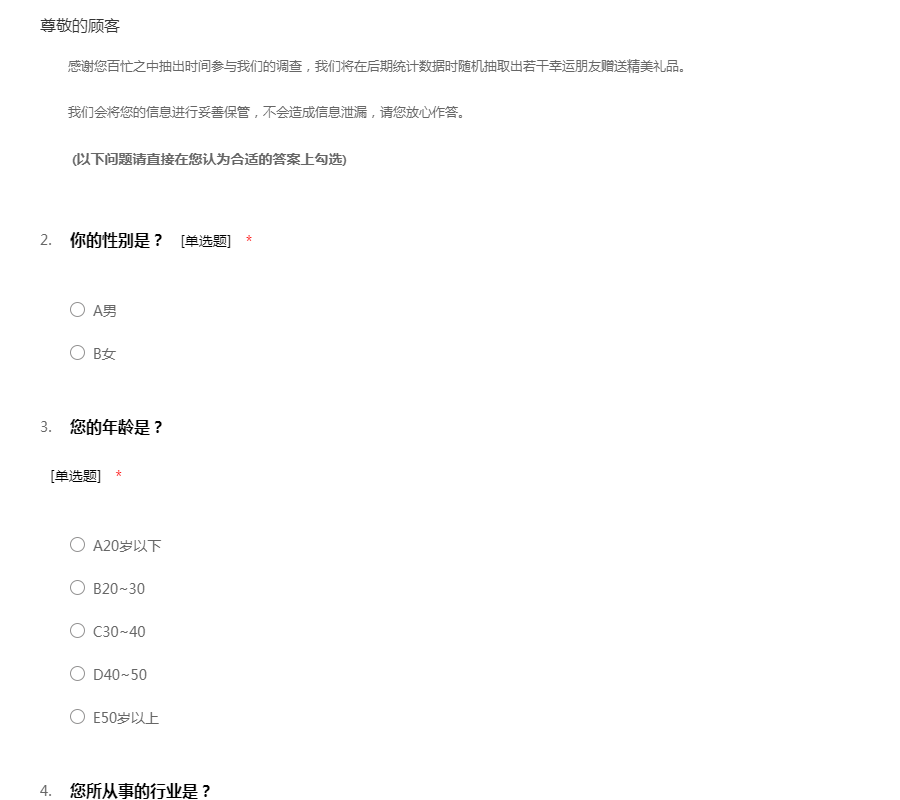 尊敬的顾客

感谢您百忙之中抽出时间参与我们的调查，我们将在后期统计数据时随机抽取出若干幸运朋友赠送精美礼品。

我们会将您的信息进行妥善保管，不会造成信息泄漏，请您放心作答。

(以下问题请直接在您认为合适的答案上勾选)

2. 你的性别是？ [单选题] *

○ A男

○ B女

3. 您的年龄是？

[单选题] *

○ A20岁以下

○ B20~30

○ C30~40

○ D40~50

○ E50岁以上

4. 您所从事的行业是？